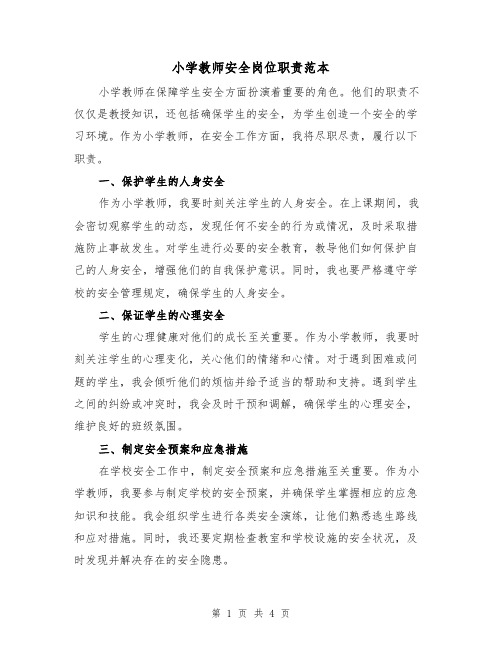 小学教师安全岗位职责范本

小学教师在保障学生安全方面扮演着重要的角色。他们的职责不仅仅是教授知识，还包括确保学生的安全，为学生创造一个安全的学习环境。作为小学教师，在安全工作方面，我将尽职尽责，履行以下职责。

一、保护学生的人身安全

作为小学教师，我要时刻关注学生的人身安全。在上课期间，我会密切观察学生的动态，发现任何不安全的行为或情况，及时采取措施防止事故发生。对学生进行必要的安全教育，教导他们如何保护自己的人身安全，增强他们的自我保护意识。同时，我也要严格遵守学校的安全管理规定，确保学生的人身安全。

二、保证学生的心理安全

学生的心理健康对他们的成长至关重要。作为小学教师，我要时刻关注学生的心理变化，关心他们的情绪和心情。对于遇到困难或问题的学生，我会倾听他们的烦恼并给予适当的帮助和支持。遇到学生之间的纠纷或冲突时，我会及时干预和调解，确保学生的心理安全，维护良好的班级氛围。

三、制定安全预案和应急措施

在学校安全工作中，制定安全预案和应急措施至关重要。作为小学教师，我要参与制定学校的安全预案，并确保学生掌握相应的应急知识和技能。我会组织学生进行各类安全演练，让他们熟悉逃生路线和应对措施。同时，我还要定期检查教室和学校设施的安全状况，及时发现并解决存在的安全隐患。

第 1 页 共 4 页